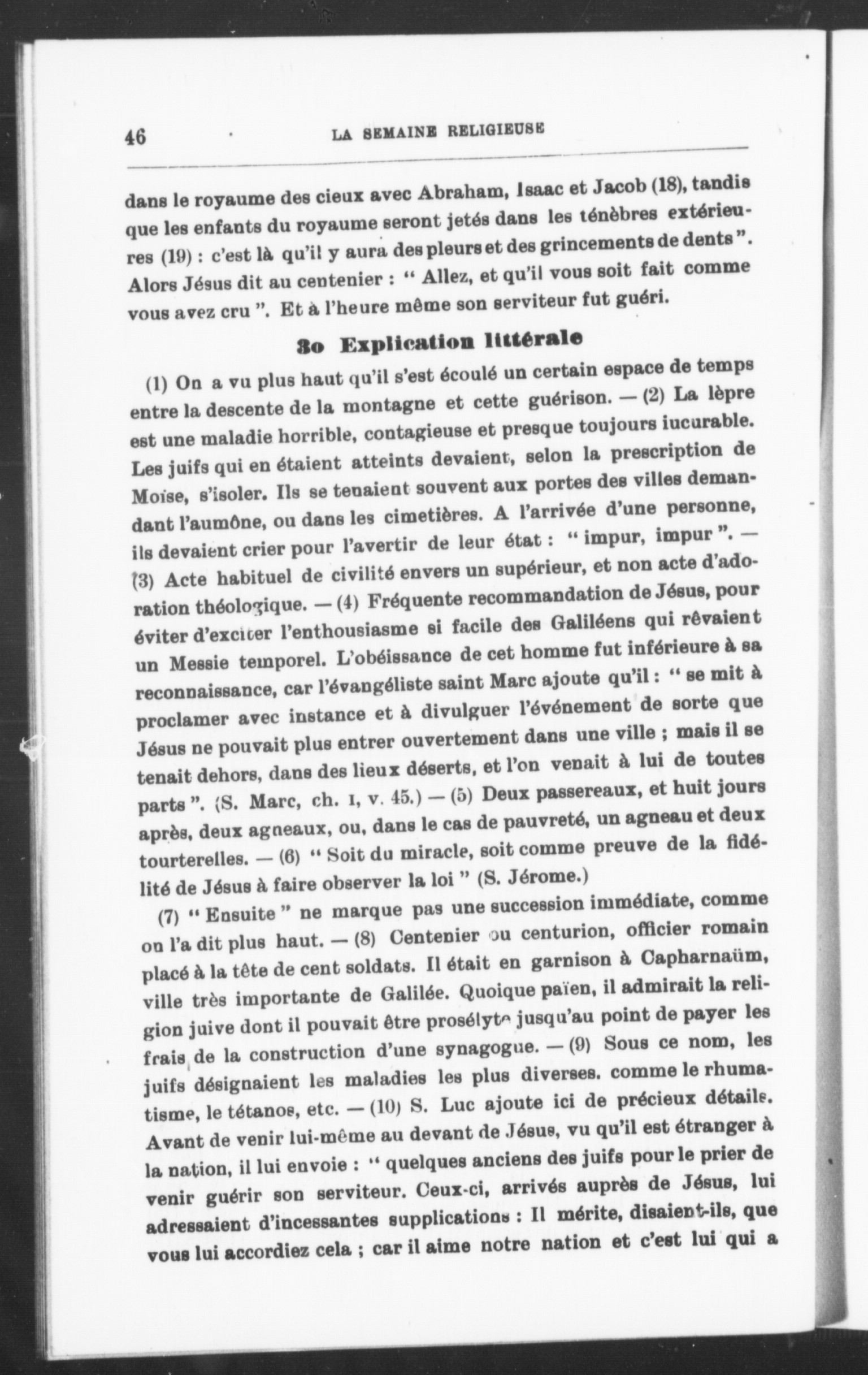 46 LA SEMAINE RELIGIEUSE

dans le royaume des cieux avec Abraham, Isaac et Jacob (18), tandis que les enfants du royaume seront jetés dans les ténèbres extérieures (19) : c'est là qu'il y aura des pleurs et des grincements de dents ". Alors Jésus dit au centenier : " Allez, et qu'il vous soit fait comme vous avez cru ". Et à l'heure même son serviteur fut guéri.

3o Explication littérale

(1) On a vu plus haut qu'il s'est écoulé un certain espace de temps entre la descente de la montagne et cette guérison. — (2) La lèpre est une maladie horrible, contagieuse et presque toujours incurable. Les juifs qui en étaient atteints devaient, selon la prescription de Moïse, s'isoler. Ils se tenaient souvent aux portes des villes demandant l'aumône, ou dans les cimetières. A l'arrivée d'une personne, ils devaient crier pour l'avertir de leur état : " impur, impur ". — (3) Acte habituel de civilité envers un supérieur, et non acte d'adoration théologique. — (4) Fréquente recommandation de Jésus, pour éviter d'exciter l'enthousiasme si facile des Galiléens qui rêvaient un Messie temporel. L'obéissance de cet homme fut inférieure à sa reconnaissance, car l'évangéliste saint Marc ajoute qu'il : " se mit à proclamer avec instance et à divulguer l'événement de sorte que Jésus ne pouvait plus entrer ouvertement dans une ville ; mais il se tenait dehors, dans des lieux déserts, et l'on venait à lui de toutes parts ". (S. Marc, ch. I, v. 45.) — (5) Deux passereaux, et huit jours après, deux agneaux, ou, dans le cas de pauvreté, un agneau et deux tourterelles. — (6) " Soit du miracle, soit comme preuve de la fidélité de Jésus à faire observer la loi " (S. Jérome.)

(7) " Ensuite " ne marque pas une succession immédiate, comme on l'a dit plus haut. — (8) Centenier ou centurion, officier romain placé à la tête de cent soldats. Il était en garnison à Capharnaüm, ville très importante de Galilée. Quoique païen, il admirait la religion juive dont il pouvait être prosélyte jusqu'au point de payer les frais de la construction d'une synagogue. — (9) Sous ce nom, les juifs désignaient les maladies les plus diverses. comme le rhumatisme, le tétanos, etc. — (10) S. Luc ajoute ici de précieux détails. Avant de venir lui-même au devant de Jésus, vu qu'il est étranger à la nation, il lui envoie : " quelques anciens des juifs pour le prier de venir guérir son serviteur. Ceux-ci, arrivés auprès de Jésus, lui adressaient d'incessantes supplications : Il mérite, disaient-ils, que vous lui accordiez cela ; car il aime notre nation et c'est lui qui a